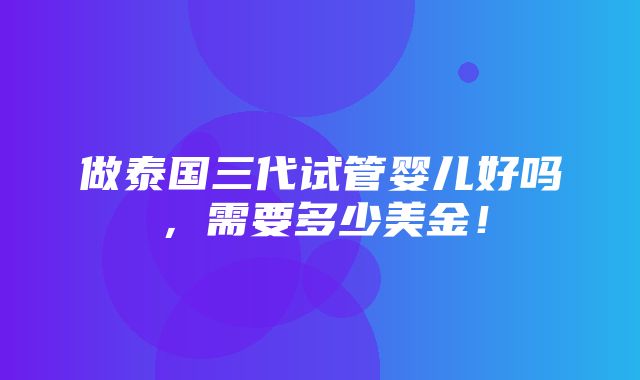 做泰国三代试管婴儿好吗，需要多少美金！